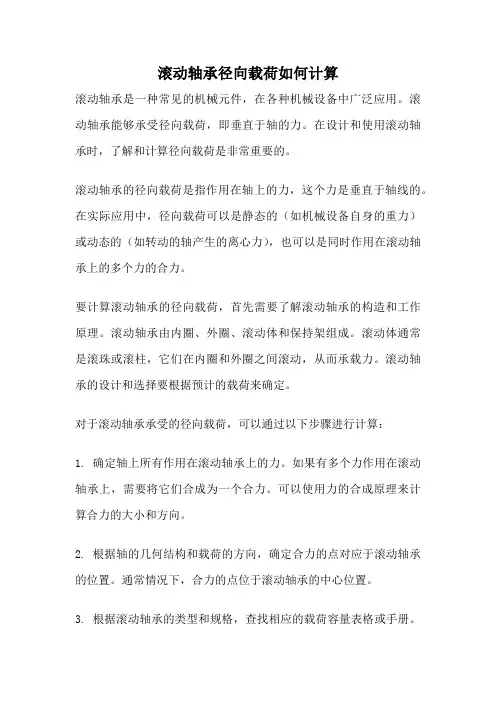 滚动轴承径向载荷如何计算

滚动轴承是一种常见的机械元件，在各种机械设备中广泛应用。滚动轴承能够承受径向载荷，即垂直于轴的力。在设计和使用滚动轴承时，了解和计算径向载荷是非常重要的。

滚动轴承的径向载荷是指作用在轴上的力，这个力是垂直于轴线的。在实际应用中，径向载荷可以是静态的（如机械设备自身的重力）或动态的（如转动的轴产生的离心力），也可以是同时作用在滚动轴承上的多个力的合力。

要计算滚动轴承的径向载荷，首先需要了解滚动轴承的构造和工作原理。滚动轴承由内圈、外圈、滚动体和保持架组成。滚动体通常是滚珠或滚柱，它们在内圈和外圈之间滚动，从而承载力。滚动轴承的设计和选择要根据预计的载荷来确定。

对于滚动轴承承受的径向载荷，可以通过以下步骤进行计算：

1. 确定轴上所有作用在滚动轴承上的力。如果有多个力作用在滚动轴承上，需要将它们合成为一个合力。可以使用力的合成原理来计算合力的大小和方向。

2. 根据轴的几何结构和载荷的方向，确定合力的点对应于滚动轴承的位置。通常情况下，合力的点位于滚动轴承的中心位置。

3. 根据滚动轴承的类型和规格，查找相应的载荷容量表格或手册。